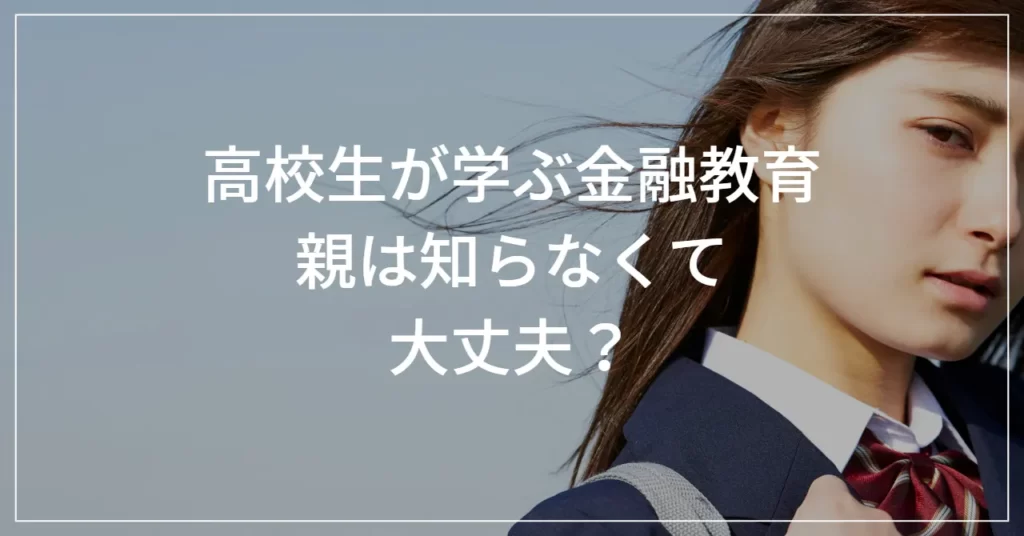 高校生が学ぶ金融教育
親は知らなくて
大丈夫？